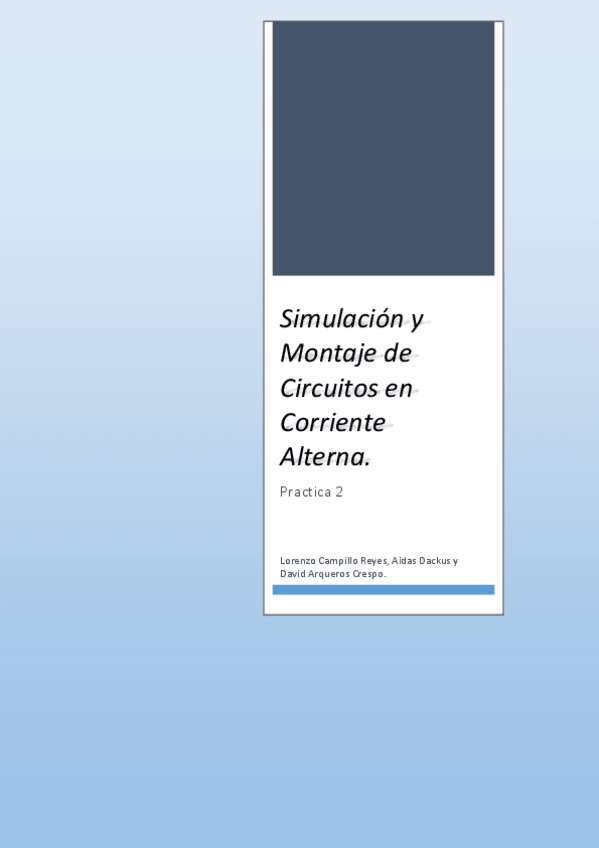 Simulación y Montaje de Circuitos en Corriente Alterna.

Practica 2

Lorenzo Campillo Reyes, Aidas Dackus y David Arqueros Crespo.